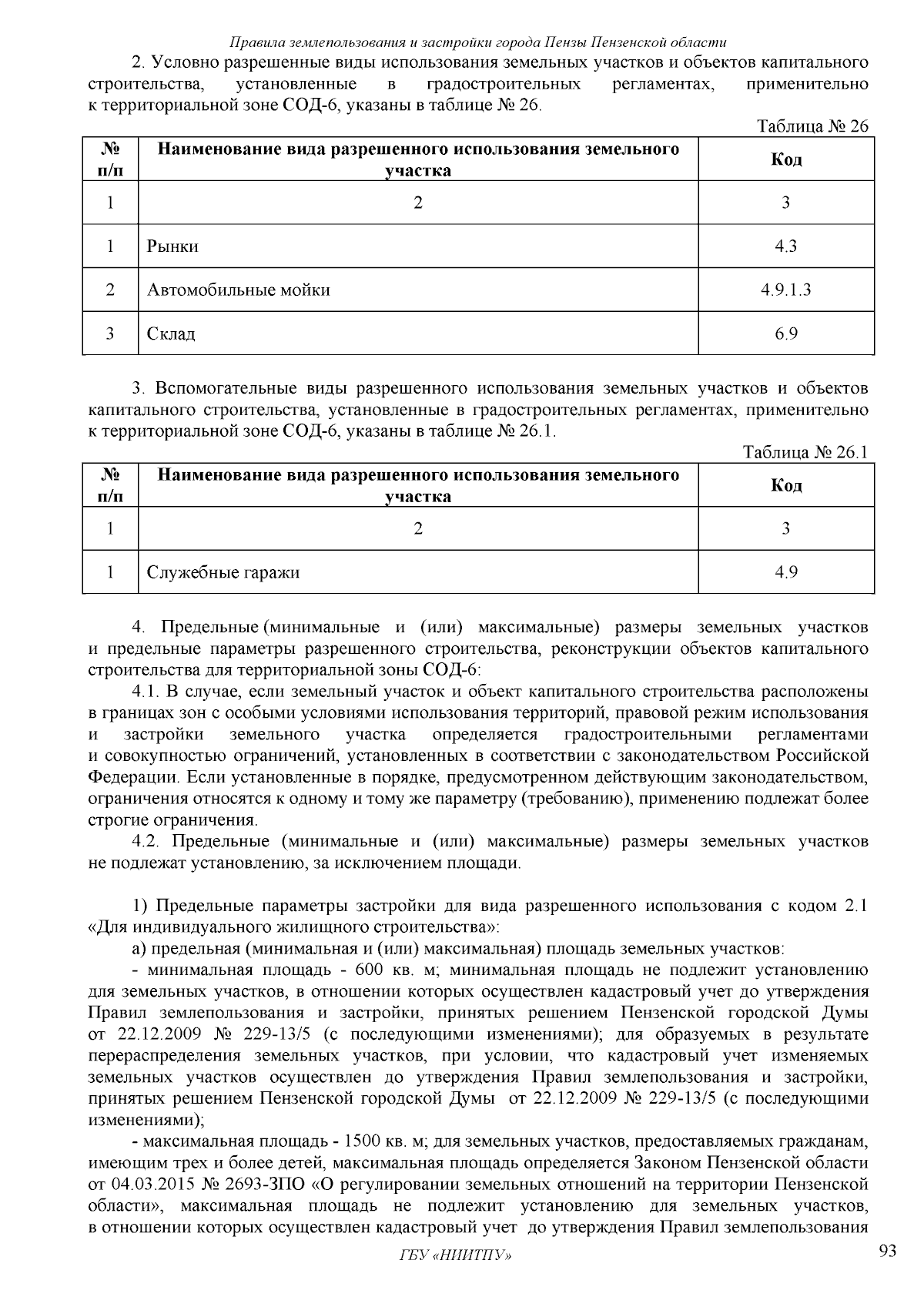 Правила землепользования и застройки города Пензы Пензенской области

2. Условно разрешенные виды использования земельных участков и объектов капитального строительства, установленные в градостроительных регламентах, применительно к территориальной зоне СОД-6, указаны в таблице № 26.

Таблица № 26

| № п/п | Наименование вида разрешенного использования земельного участка | Код |
|---|---|---|
| 1 | 2 | 3 |
| 1 | Рынки | 4.3 |
| 2 | Автомобильные мойки | 4.9.1.3 |
| 3 | Склад | 6.9 |

3. Вспомогательные виды разрешенного использования земельных участков и объектов капитального строительства, установленные в градостроительных регламентах, применительно к территориальной зоне СОД-6, указаны в таблице № 26.1.

Таблица № 26.1

| № п/п | Наименование вида разрешенного использования земельного участка | Код |
|---|---|---|
| 1 | 2 | 3 |
| 1 | Служебные гаражи | 4.9 |

4. Предельные (минимальные и (или) максимальные) размеры земельных участков и предельные параметры разрешенного строительства, реконструкции объектов капитального строительства для территориальной зоны СОД-6:

4.1. В случае, если земельный участок и объект капитального строительства расположены в границах зон с особыми условиями использования территорий, правовой режим использования и застройки земельного участка определяется градостроительными регламентами и совокупностью ограничений, установленных в соответствии с законодательством Российской Федерации. Если установленные в порядке, предусмотренном действующим законодательством, ограничения относятся к одному и тому же параметру (требованию), применению подлежат более строгие ограничения.

4.2. Предельные (минимальные и (или) максимальные) размеры земельных участков не подлежат установлению, за исключением площади.

1) Предельные параметры застройки для вида разрешенного использования с кодом 2.1 «Для индивидуального жилищного строительства»:

а) предельная (минимальная и (или) максимальная) площадь земельных участков:

- минимальная площадь - 600 кв. м; минимальная площадь не подлежит установлению для земельных участков, в отношении которых осуществлен кадастровый учет до утверждения Правил землепользования и застройки, принятых решением Пензенской городской Думы от 22.12.2009 № 229-13/5 (с последующими изменениями); для образуемых в результате перераспределения земельных участков, при условии, что кадастровый учет изменяемых земельных участков осуществлен до утверждения Правил землепользования и застройки, принятых решением Пензенской городской Думы от 22.12.2009 № 229-13/5 (с последующими изменениями);

- максимальная площадь - 1500 кв. м; для земельных участков, предоставляемых гражданам, имеющим трех и более детей, максимальная площадь определяется Законом Пензенской области от 04.03.2015 № 2693-ЗПО «О регулировании земельных отношений на территории Пензенской области», максимальная площадь не подлежит установлению для земельных участков, в отношении которых осуществлен кадастровый учет до утверждения Правил землепользования

ГБУ «НИИТПУ»

93